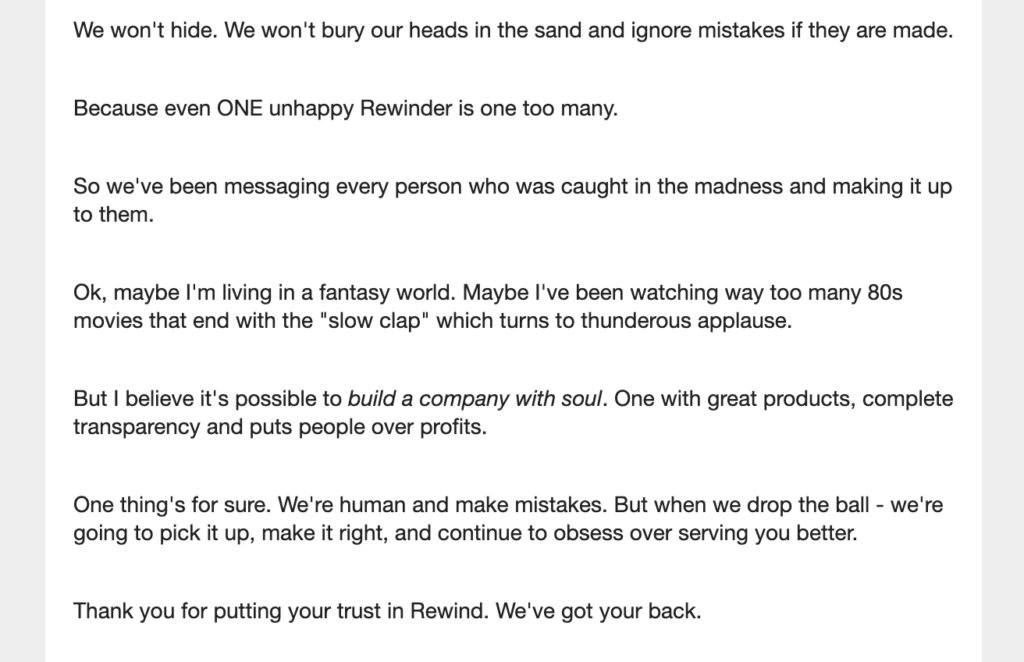 We won't hide. We won't bury our heads in the sand and ignore mistakes if they are made.

Because even ONE unhappy Rewinder is one too many.

So we've been messaging every person who was caught in the madness and making it up to them.

Ok, maybe I'm living in a fantasy world. Maybe I've been watching way too many 80s movies that end with the "slow clap" which turns to thunderous applause.

But I believe it's possible to build a company with soul. One with great products, complete transparency and puts people over profits.

One thing's for sure. We're human and make mistakes. But when we drop the ball - we're going to pick it up, make it right, and continue to obsess over serving you better.

Thank you for putting your trust in Rewind. We've got your back.